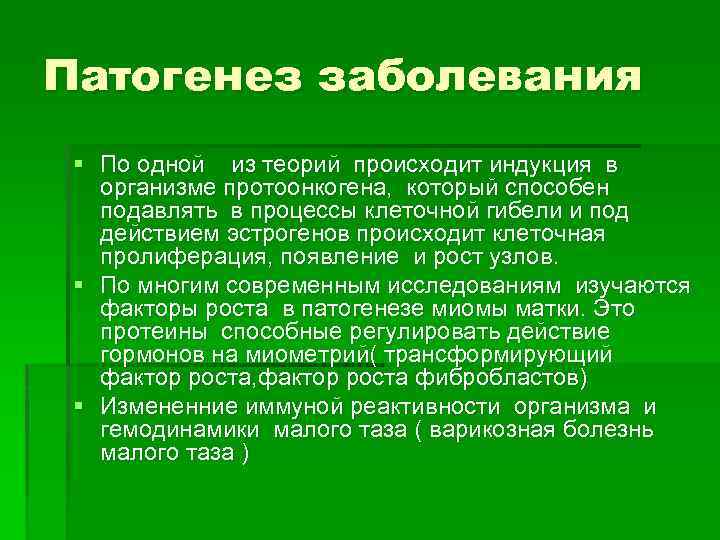 Патогенез заболевания

▪ По одной из теорий происходит индукция в организме протоонкогена, который способен подавлять в процессы клеточной гибели и под действием эстрогенов происходит клеточная пролиферация, появление и рост узлов.
▪ По многим современным исследованиям изучаются факторы роста в патогенезе миомы матки. Это протеины способные регулировать действие гормонов на миометрий( трансформирующий фактор роста,фактор роста фибробластов)
▪ Измененние иммуной реактивности организма и гемодинамики малого таза ( варикозная болезнь малого таза )